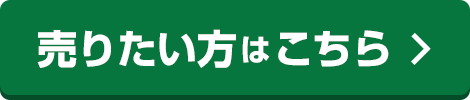 売りたい方はこちら >